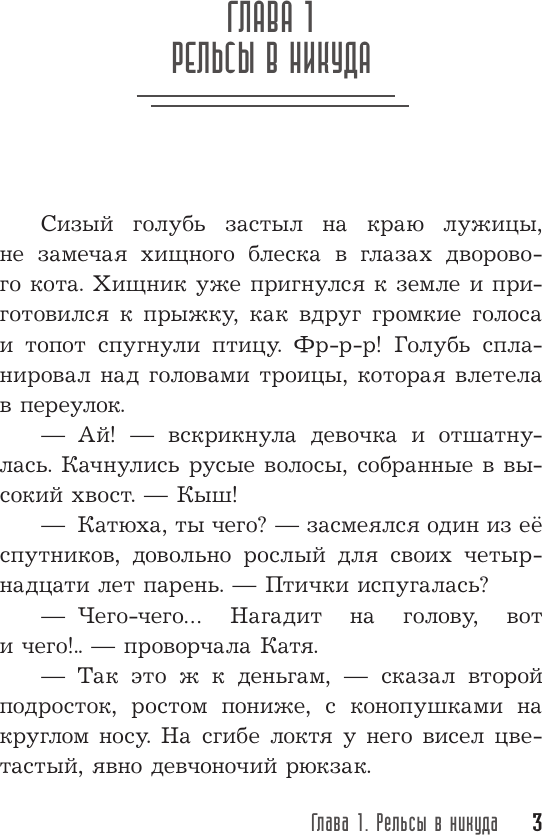 ГЛАВА 1
РЕЛЬСЫ В НИКУДА

Сизый голубь застыл на краю лужицы, не замечая хищного блеска в глазах дворового кота. Хищник уже пригнулся к земле и приготовился к прыжку, как вдруг громкие голоса и топот спугнули птицу. Фр-р-р! Голубь спланировал над головами троицы, которая влетела в переулок.

— Ай! — вскрикнула девочка и отшатнулась. Качнулись русые волосы, собранные в высокий хвост. — Кыш!

— Катюха, ты чего? — засмеялся один из её спутников, довольно рослый для своих четырнадцати лет парень. — Птички испугалась?

— Чего-чего... Нагадит на голову, вот и чего!.. — проворчала Катя.

— Так это ж к деньгам, — сказал второй подросток, ростом пониже, с конопушками на круглом носу. На сгибе локтя у него висел цветастый, явно девчоночий рюкзак.

Глава 1. Рельсы в никуда 3